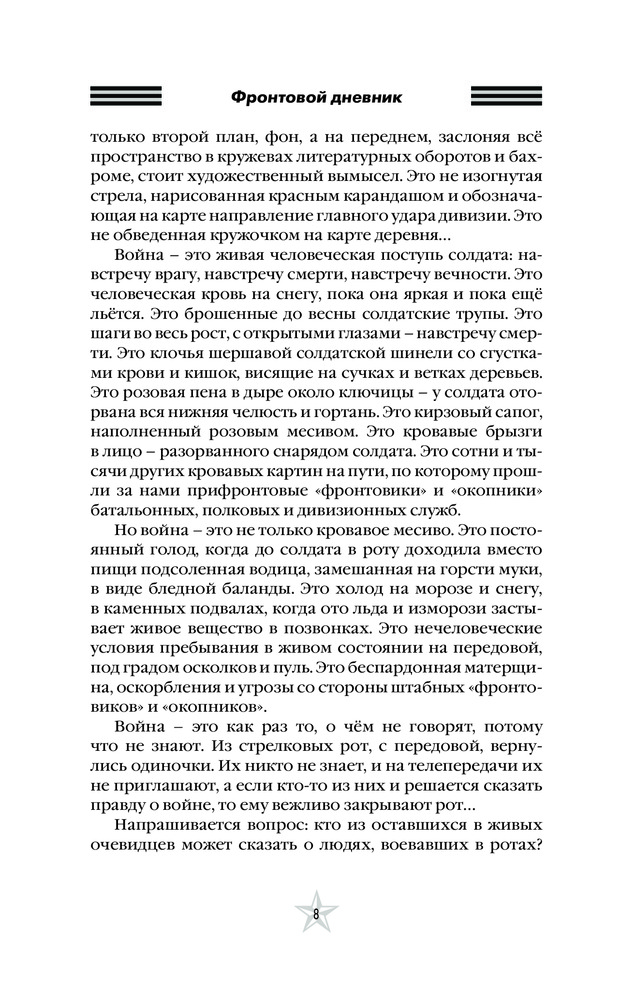 Фронтовой дневник

только второй план, фон, а на переднем, заслоняя всё пространство в кружевах литературных оборотов и бахроме, стоит художественный вымысел. Это не изогнутая стрела, нарисованная красным карандашом и обозначающая на карте направление главного удара дивизии. Это не обведенная кружочком на карте деревня…

Война – это живая человеческая поступь солдата: навстречу врагу, навстречу смерти, навстречу вечности. Это человеческая кровь на снегу, пока она яркая и пока ещё льётся. Это брошенные до весны солдатские трупы. Это шаги во весь рост, с открытыми глазами – навстречу смерти. Это клочья шершавой солдатской шинели со сгустками крови и кишок, висящие на сучках и ветках деревьев. Это розовая пена в дыре около ключицы – у солдата оторвана вся нижняя челюсть и гортань. Это кирзовый сапог, наполненный розовым месивом. Это кровавые брызги в лицо – разорванного снарядом солдата. Это сотни и тысячи других кровавых картин на пути, по которому прошли за нами прифронтовые «фронтовики» и «окопники» батальонных, полковых и дивизионных служб.

Но война – это не только кровавое месиво. Это постоянный голод, когда до солдата в роту доходила вместо пищи подсоленная водица, замешанная на горсти муки, в виде бледной баланды. Это холод на морозе и снегу, в каменных подвалах, когда ото льда и изморози застывает живое вещество в позвонках. Это нечеловеческие условия пребывания в живом состоянии на передовой, под градом осколков и пуль. Это беспардонная матерщина, оскорбления и угрозы со стороны штабных «фронтовиков» и «окопников».

Война – это как раз то, о чём не говорят, потому что не знают. Из стрелковых рот, с передовой, вернулись одиночки. Их никто не знает, и на телепередачи их не приглашают, а если кто-то из них и решается сказать правду о войне, то ему вежливо закрывают рот…

Напрашивается вопрос: кто из оставшихся в живых очевидцев может сказать о людях, воевавших в ротах?

8